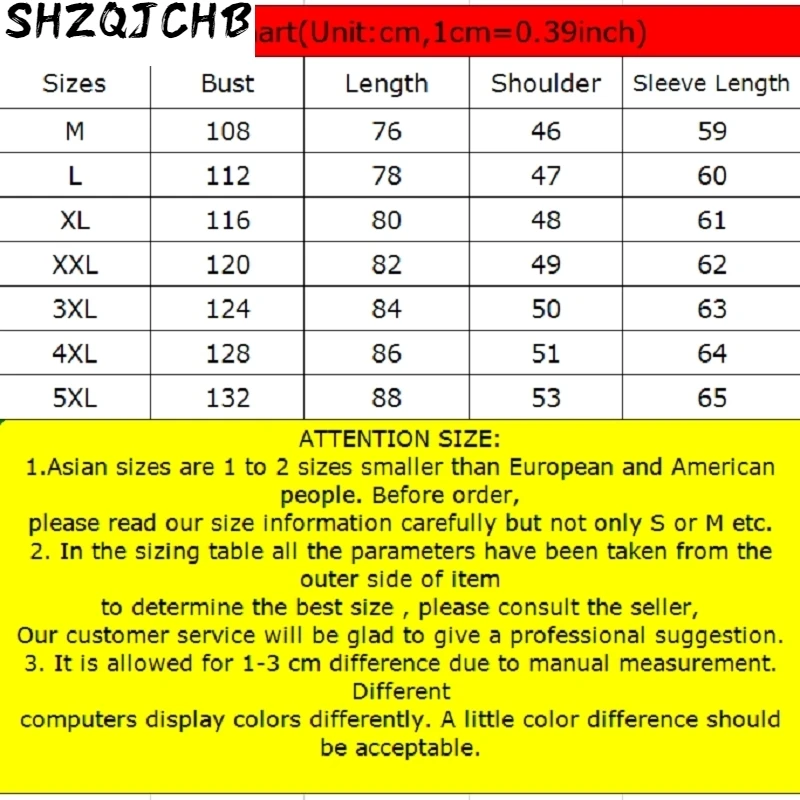 SHZQJCHB art(Unit:cm,1cm=0.39inch)

| Sizes | Bust | Length | Shoulder | Sleeve Length |
|---|---|---|---|---|
| M | 108 | 76 | 46 | 59 |
| L | 112 | 78 | 47 | 60 |
| XL | 116 | 80 | 48 | 61 |
| XXL | 120 | 82 | 49 | 62 |
| 3XL | 124 | 84 | 50 | 63 |
| 4XL | 128 | 86 | 51 | 64 |
| 5XL | 132 | 88 | 53 | 65 |

ATTENTION SIZE:
1.Asian sizes are 1 to 2 sizes smaller than European and American people. Before order,
please read our size information carefully but not only S or M etc.
2. In the sizing table all the parameters have been taken from the outer side of item
to determine the best size , please consult the seller,
Our customer service will be glad to give a professional suggestion.
3. It is allowed for 1-3 cm difference due to manual measurement. Different
computers display colors differently. A little color difference should be acceptable.